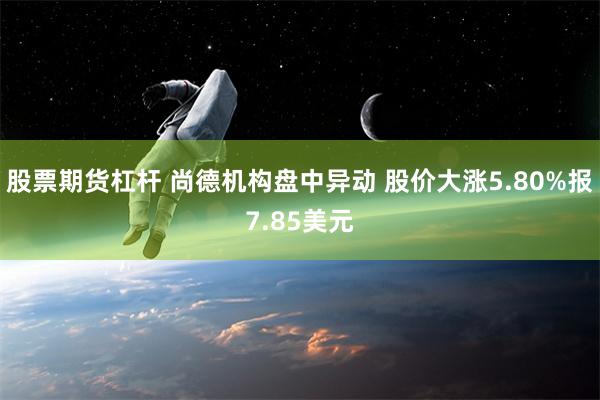 股票期货杠杆 尚德机构盘中异动 股价大涨5.80%报7.85美元